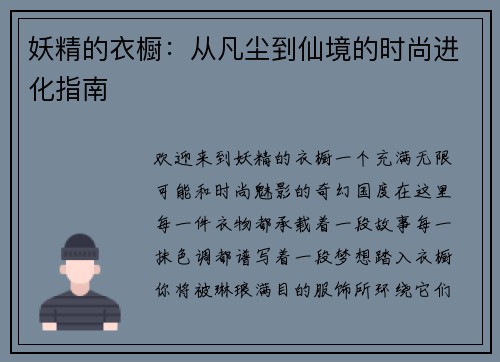 妖精的衣橱：从凡尘到仙境的时尚进化指南

欢迎来到妖精的衣橱一个充满无限可能和时尚魅影的奇幻国度在这里每一件衣物都承载着一段故事每一抹色调都谱写着一段梦想踏入衣橱你将被琳琅满目的服饰所环绕它们